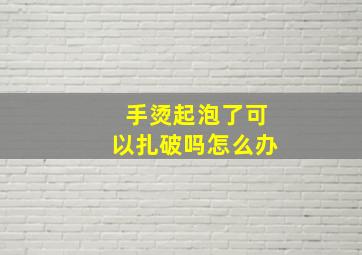 手烫起泡了可以扎破吗怎么办